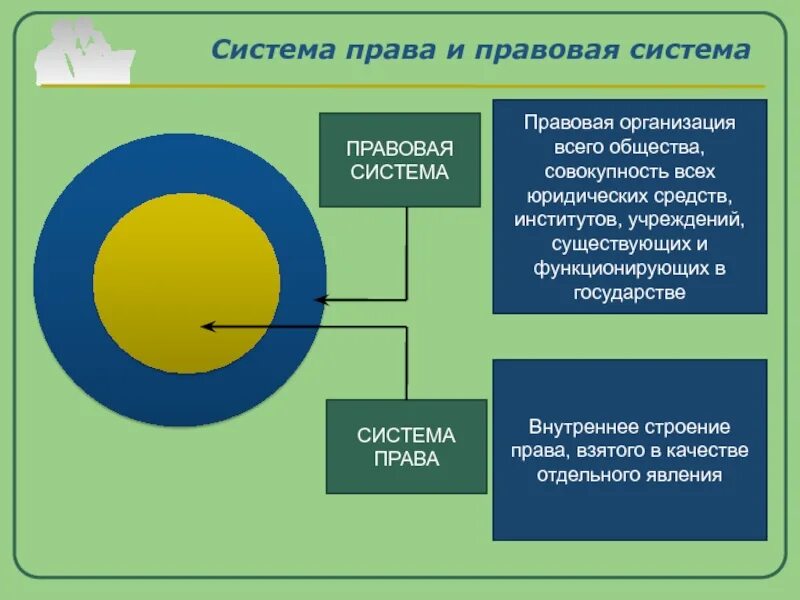 Система права и правовая система

ПРАВОВАЯ СИСТЕМА

Правовая организация всего общества, совокупность всех юридических средств, институтов, учреждений, существующих и функционирующих в государстве

СИСТЕМА ПРАВА

Внутреннее строение права, взятого в качестве отдельного явления